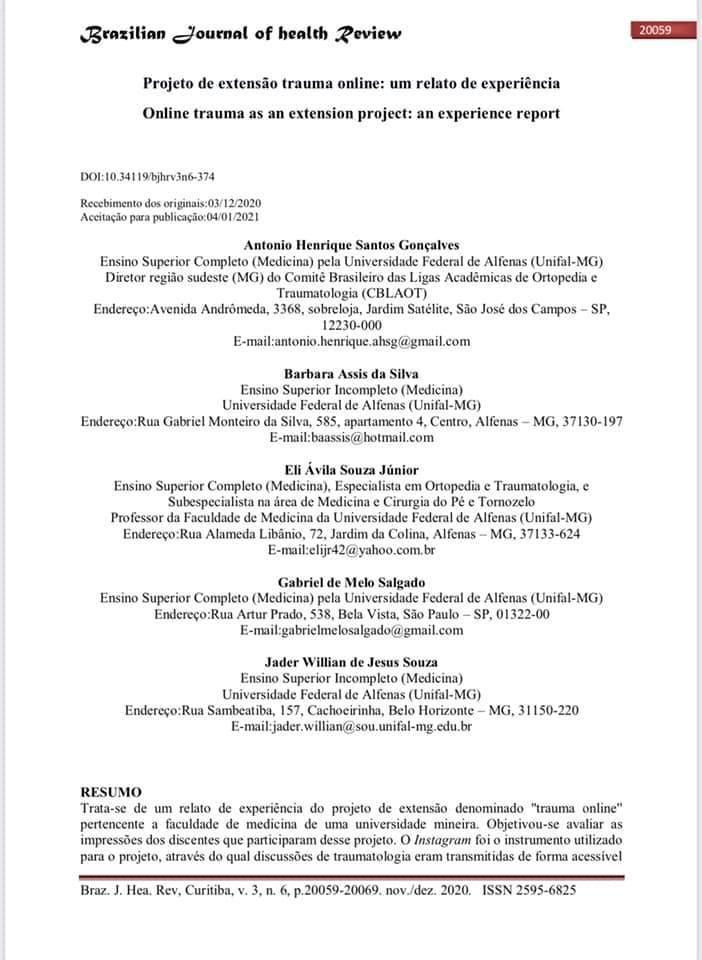 Brazilian Journal of health Review

20059

Projeto de extensão trauma online: um relato de experiência

Online trauma as an extension project: an experience report

DOI:10.34119/bjhrv3n6-374

Recebimento dos originais:03/12/2020
Aceitação para publicação:04/01/2021

Antonio Henrique Santos Gonçalves
Ensino Superior Completo (Medicina) pela Universidade Federal de Alfenas (Unifal-MG)
Diretor região sudeste (MG) do Comitê Brasileiro das Ligas Acadêmicas de Ortopedia e Traumatologia (CBLAOT)
Endereço:Avenida Andrômeda, 3368, sobreloja, Jardim Satélite, São José dos Campos – SP, 12230-000
E-mail:antonio.henrique.ahsg@gmail.com

Barbara Assis da Silva
Ensino Superior Incompleto (Medicina)
Universidade Federal de Alfenas (Unifal-MG)
Endereço:Rua Gabriel Monteiro da Silva, 585, apartamento 4, Centro, Alfenas – MG, 37130-197
E-mail:baassis@hotmail.com

Eli Ávila Souza Júnior
Ensino Superior Completo (Medicina), Especialista em Ortopedia e Traumatologia, e Subespecialista na área de Medicina e Cirurgia do Pé e Tornozelo
Professor da Faculdade de Medicina da Universidade Federal de Alfenas (Unifal-MG)
Endereço:Rua Alameda Libânio, 72, Jardim da Colina, Alfenas – MG, 37133-624
E-mail:elijr42@yahoo.com.br

Gabriel de Melo Salgado
Ensino Superior Completo (Medicina) pela Universidade Federal de Alfenas (Unifal-MG)
Endereço:Rua Artur Prado, 538, Bela Vista, São Paulo – SP, 01322-00
E-mail:gabrielmelosalgado@gmail.com

Jader Willian de Jesus Souza
Ensino Superior Incompleto (Medicina)
Universidade Federal de Alfenas (Unifal-MG)
Endereço:Rua Sambeatiba, 157, Cachoeirinha, Belo Horizonte – MG, 31150-220
E-mail:jader.willian@sou.unifal-mg.edu.br

RESUMO
Trata-se de um relato de experiência do projeto de extensão denominado "trauma online" pertencente a faculdade de medicina de uma universidade mineira. Objetivou-se avaliar as impressões dos discentes que participaram desse projeto. O Instagram foi o instrumento utilizado para o projeto, através do qual discussões de traumatologia eram transmitidas de forma acessível

Braz. J. Hea. Rev, Curitiba, v. 3, n. 6, p.20059-20069. nov./dez. 2020. ISSN 2595-6825